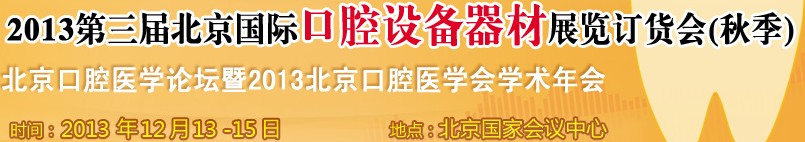 2013第三届北京国际口腔设备器材展览订货会(秋季)

北京口腔医学论坛暨2013北京口腔医学会学术年会

时间：2013 年12月13 -15 日

地点：北京国家会议中心